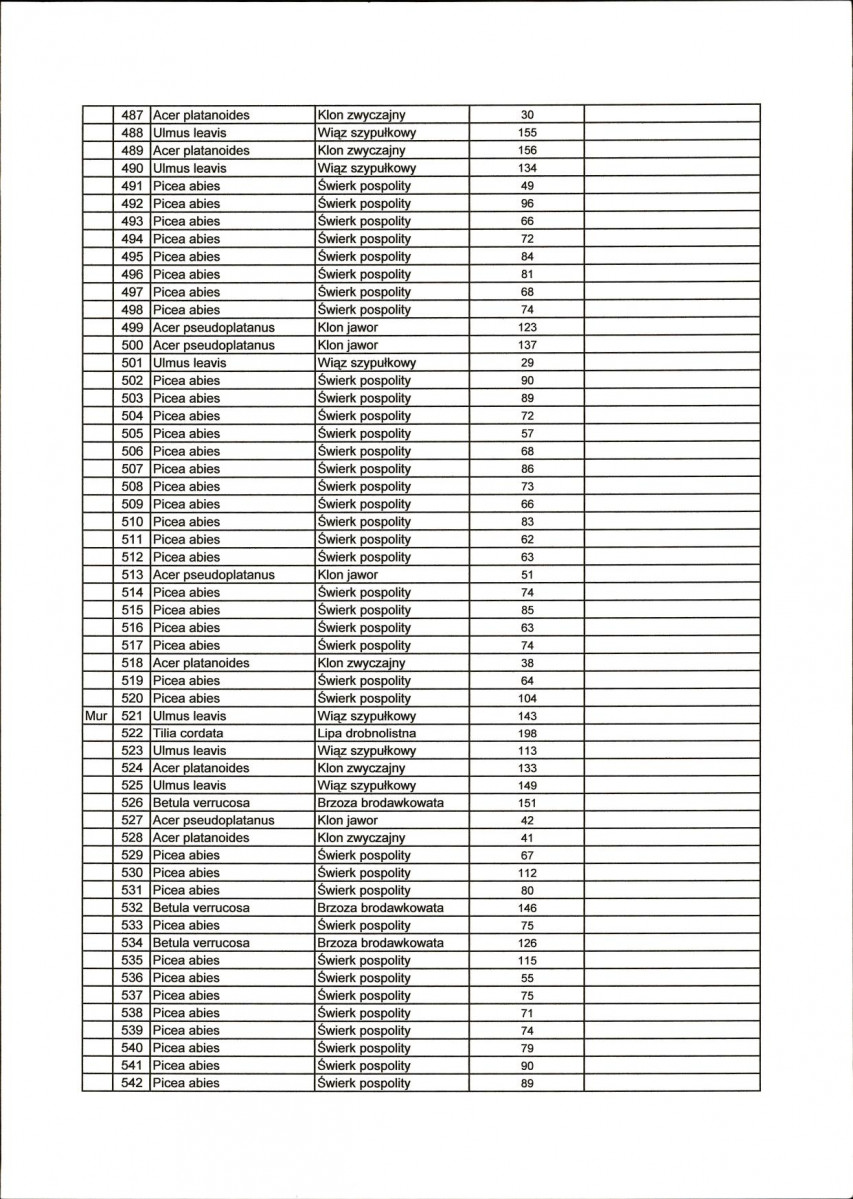 |  | 487 | Acer platanoides | Klon zwyczajny | 30 |  |
|---|---|---|---|---|---|
|  | 488 | Ulmus leavis | Wiąz szypułkowy | 155 |  |
|  | 489 | Acer platanoides | Klon zwyczajny | 156 |  |
|  | 490 | Ulmus leavis | Wiąz szypułkowy | 134 |  |
|  | 491 | Picea abies | Świerk pospolity | 49 |  |
|  | 492 | Picea abies | Świerk pospolity | 96 |  |
|  | 493 | Picea abies | Świerk pospolity | 66 |  |
|  | 494 | Picea abies | Świerk pospolity | 72 |  |
|  | 495 | Picea abies | Świerk pospolity | 84 |  |
|  | 496 | Picea abies | Świerk pospolity | 81 |  |
|  | 497 | Picea abies | Świerk pospolity | 68 |  |
|  | 498 | Picea abies | Świerk pospolity | 74 |  |
|  | 499 | Acer pseudoplatanus | Klon jawor | 123 |  |
|  | 500 | Acer pseudoplatanus | Klon jawor | 137 |  |
|  | 501 | Ulmus leavis | Wiąz szypułkowy | 29 |  |
|  | 502 | Picea abies | Świerk pospolity | 90 |  |
|  | 503 | Picea abies | Świerk pospolity | 89 |  |
|  | 504 | Picea abies | Świerk pospolity | 72 |  |
|  | 505 | Picea abies | Świerk pospolity | 57 |  |
|  | 506 | Picea abies | Świerk pospolity | 68 |  |
|  | 507 | Picea abies | Świerk pospolity | 86 |  |
|  | 508 | Picea abies | Świerk pospolity | 73 |  |
|  | 509 | Picea abies | Świerk pospolity | 66 |  |
|  | 510 | Picea abies | Świerk pospolity | 83 |  |
|  | 511 | Picea abies | Świerk pospolity | 62 |  |
|  | 512 | Picea abies | Świerk pospolity | 63 |  |
|  | 513 | Acer pseudoplatanus | Klon jawor | 51 |  |
|  | 514 | Picea abies | Świerk pospolity | 74 |  |
|  | 515 | Picea abies | Świerk pospolity | 85 |  |
|  | 516 | Picea abies | Świerk pospolity | 63 |  |
|  | 517 | Picea abies | Świerk pospolity | 74 |  |
|  | 518 | Acer platanoides | Klon zwyczajny | 38 |  |
|  | 519 | Picea abies | Świerk pospolity | 64 |  |
|  | 520 | Picea abies | Świerk pospolity | 104 |  |
| Mur | 521 | Ulmus leavis | Wiąz szypułkowy | 143 |  |
|  | 522 | Tilia cordata | Lipa drobnolistna | 198 |  |
|  | 523 | Ulmus leavis | Wiąz szypułkowy | 113 |  |
|  | 524 | Acer platanoides | Klon zwyczajny | 133 |  |
|  | 525 | Ulmus leavis | Wiąz szypułkowy | 149 |  |
|  | 526 | Betula verrucosa | Brzoza brodawkowata | 151 |  |
|  | 527 | Acer pseudoplatanus | Klon jawor | 42 |  |
|  | 528 | Acer platanoides | Klon zwyczajny | 41 |  |
|  | 529 | Picea abies | Świerk pospolity | 67 |  |
|  | 530 | Picea abies | Świerk pospolity | 112 |  |
|  | 531 | Picea abies | Świerk pospolity | 80 |  |
|  | 532 | Betula verrucosa | Brzoza brodawkowata | 146 |  |
|  | 533 | Picea abies | Świerk pospolity | 75 |  |
|  | 534 | Betula verrucosa | Brzoza brodawkowata | 126 |  |
|  | 535 | Picea abies | Świerk pospolity | 115 |  |
|  | 536 | Picea abies | Świerk pospolity | 55 |  |
|  | 537 | Picea abies | Świerk pospolity | 75 |  |
|  | 538 | Picea abies | Świerk pospolity | 71 |  |
|  | 539 | Picea abies | Świerk pospolity | 74 |  |
|  | 540 | Picea abies | Świerk pospolity | 79 |  |
|  | 541 | Picea abies | Świerk pospolity | 90 |  |
|  | 542 | Picea abies | Świerk pospolity | 89 |  |